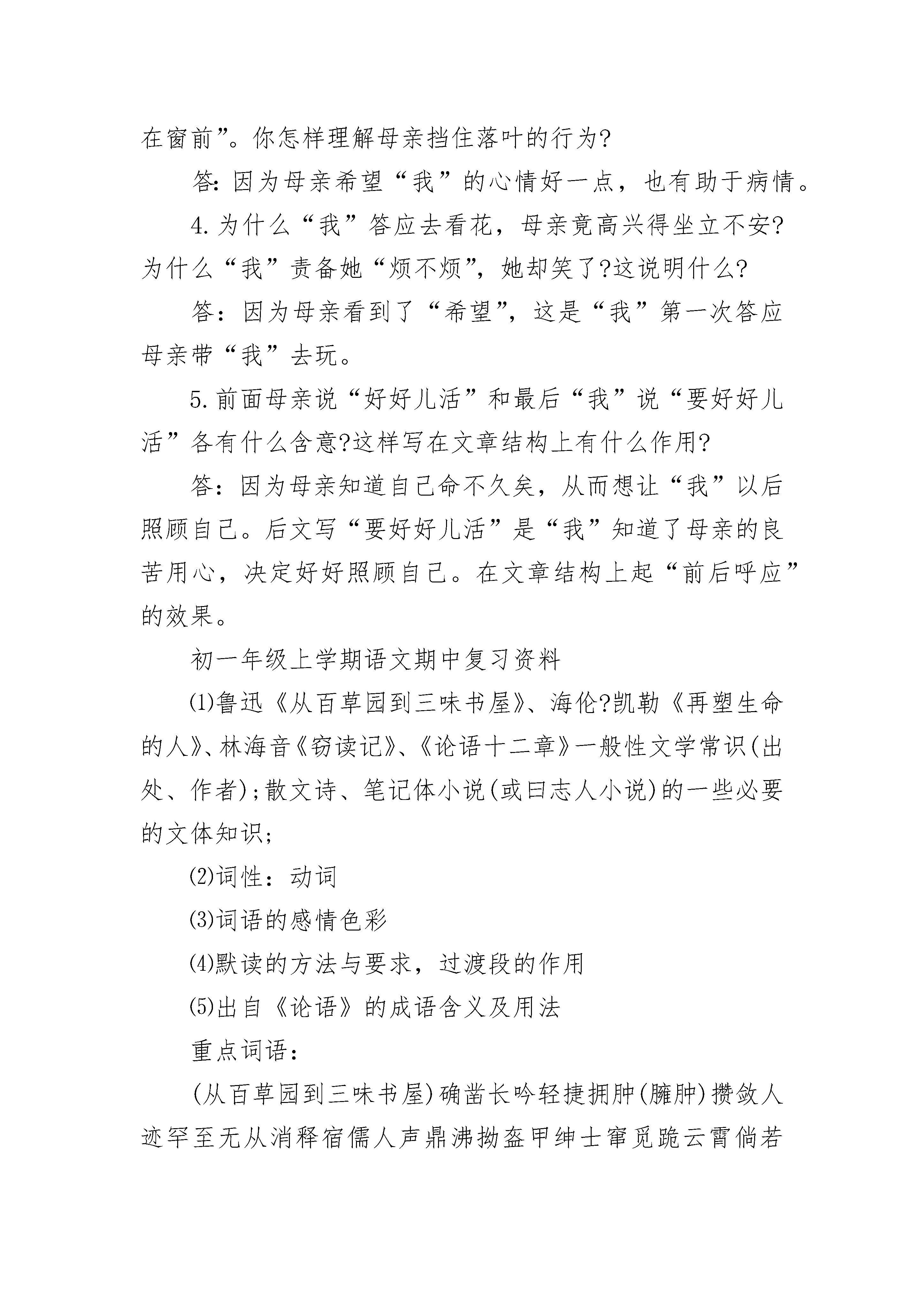 在窗前”。你怎样理解母亲挡住落叶的行为?

答:因为母亲希望“我”的心情好一点，也有助于病情。

4.为什么“我”答应去看花，母亲竟高兴得坐立不安?为什么“我”责备她“烦不烦”，她却笑了?这说明什么?

答：因为母亲看到了“希望”，这是“我”第一次答应母亲带“我”去玩。

5.前面母亲说“好好儿活”和最后“我”说“要好好儿活”各有什么含意?这样写在文章结构上有什么作用?

答：因为母亲知道自己命不久矣，从而想让“我”以后照顾自己。后文写“要好好儿活”是“我”知道了母亲的良苦用心，决定好好照顾自己。在文章结构上起“前后呼应”的效果。

初一年级上学期语文期中复习资料

⑴鲁迅《从百草园到三味书屋》、海伦?凯勒《再塑生命的人》、林海音《窃读记》、《论语十二章》一般性文学常识(出处、作者);散文诗、笔记体小说(或曰志人小说)的一些必要的文体知识;

⑵词性：动词

⑶词语的感情色彩

⑷默读的方法与要求，过渡段的作用

⑸出自《论语》的成语含义及用法

重点词语：

(从百草园到三味书屋)确凿长吟轻捷拥肿(臃肿)攒敛人迹罕至无从消释宿儒人声鼎沸拗盔甲绅士窜觅跪云霄倘若